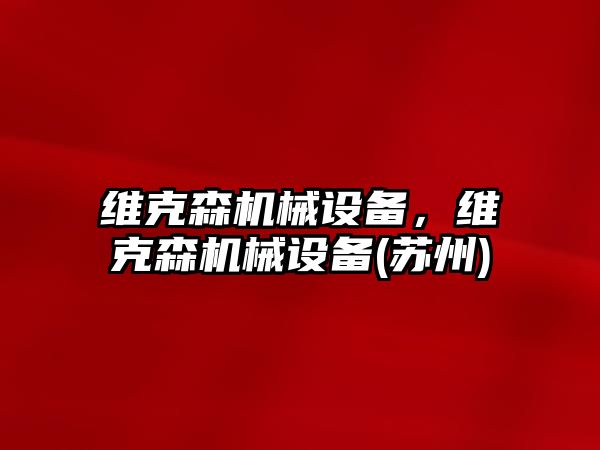 维克森机械设备，维克森机械设备(苏州)